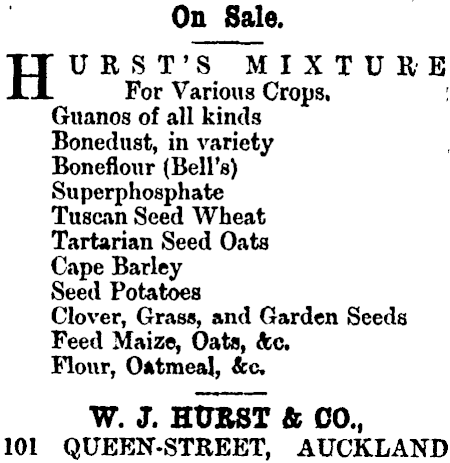 On Sale.

HURST'S MIXTURE
For Various Crops.
Guanos of all kinds
Bonedust, in variety
Boneflour (Bell's)
Superphosphate
Tuscan Seed Wheat
Tartarian Seed Oats
Cape Barley
Seed Potatoes
Clover, Grass, and Garden Seeds
Feed Maize, Oats, &c.
Flour, Oatmeal, &c.

W. J. HURST & CO.,
101 QUEEN-STREET, AUCKLAND